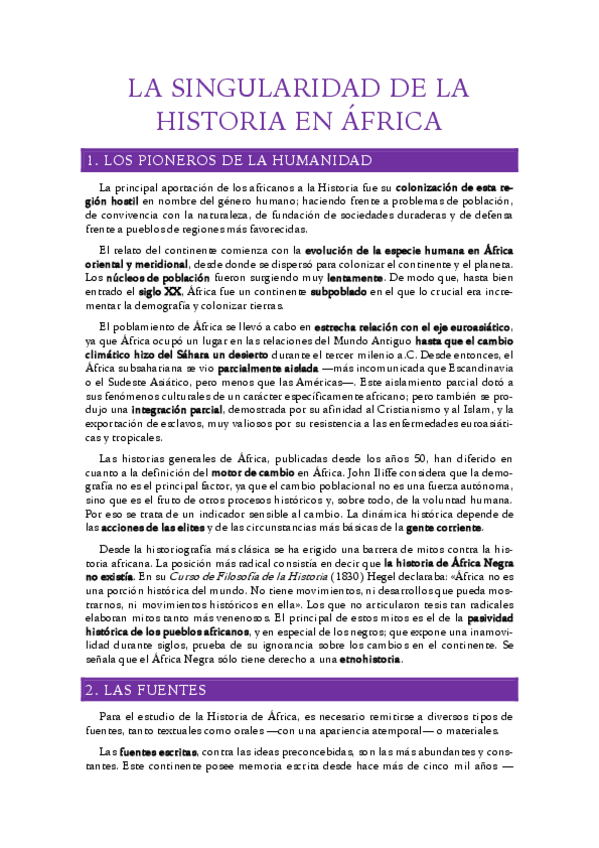 LA SINGULARIDAD DE LA HISTORIA EN ÁFRICA

1. LOS PIONEROS DE LA HUMANIDAD

La principal aportación de los africanos a la Historia fue su colonización de esta región hostil en nombre del género humano; haciendo frente a problemas de población, de convivencia con la naturaleza, de fundación de sociedades duraderas y de defensa frente a pueblos de regiones más favorecidas.

El relato del continente comienza con la evolución de la especie humana en África oriental y meridional, desde donde se dispersó para colonizar el continente y el planeta. Los núcleos de población fueron surgiendo muy lentamente. De modo que, hasta bien entrado el siglo XX, África fue un continente subpoblado en el que lo crucial era incrementar la demografía y colonizar tierras.

El poblamiento de África se llevó a cabo en estrecha relación con el eje euroasiático, ya que África ocupó un lugar en las relaciones del Mundo Antiguo hasta que el cambio climático hizo del Sáhara un desierto durante el tercer milenio a.C. Desde entonces, el África subsahariana se vio parcialmente aislada —más incomunicada que Escandinavia o el Sudeste Asiático, pero menos que las Américas—. Este aislamiento parcial dotó a sus fenómenos culturales de un carácter específicamente africano; pero también se produjo una integración parcial, demostrada por su afinidad al Cristianismo y al Islam, y la exportación de esclavos, muy valiosos por su resistencia a las enfermedades euroasiáticas y tropicales.

Las historias generales de África, publicadas desde los años 50, han diferido en cuanto a la definición del motor de cambio en África. John Iliffe considera que la demografía no es el principal factor, ya que el cambio poblacional no es una fuerza autónoma, sino que es el fruto de otros procesos históricos y, sobre todo, de la voluntad humana. Por eso se trata de un indicador sensible al cambio. La dinámica histórica depende de las acciones de las elites y de las circunstancias más básicas de la gente corriente.

Desde la historiografía más clásica se ha erigido una barrera de mitos contra la historia africana. La posición más radical consistía en decir que la historia de África Negra no existía. En su Curso de Filosofía de la Historia (1830) Hegel declaraba: «África no es una porción histórica del mundo. No tiene movimientos, ni desarrollos que pueda mostrarnos, ni movimientos históricos en ella». Los que no articularon tesis tan radicales elaboran mitos tanto más venenosos. El principal de estos mitos es el de la pasividad histórica de los pueblos africanos, y en especial de los negros; que expone una inamovilidad durante siglos, prueba de su ignorancia sobre los cambios en el continente. Se señala que el África Negra sólo tiene derecho a una etnohistoria.

2. LAS FUENTES

Para el estudio de la Historia de África, es necesario remitirse a diversos tipos de fuentes, tanto textuales como orales —con una apariencia atemporal— o materiales.

Las fuentes escritas, contra las ideas preconcebidas, son las más abundantes y constantes. Este continente posee memoria escrita desde hace más de cinco mil años —